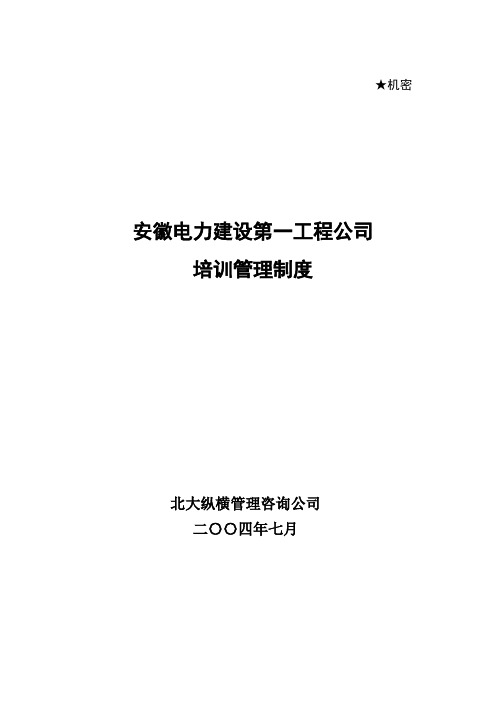 ★机密

安徽电力建设第一工程公司

培训管理制度

北大纵横管理咨询公司

二〇〇四年七月